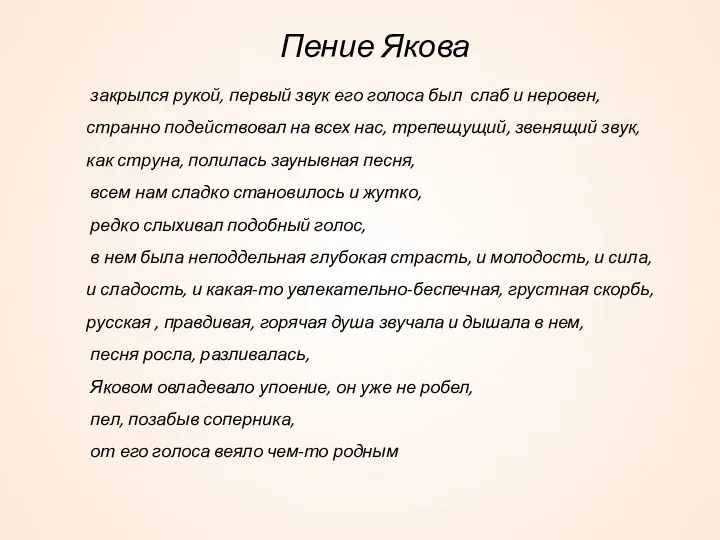 Пение Якова

закрылся рукой, первый звук его голоса был слаб и неровен,
странно подействовал на всех нас, трепещущий, звенящий звук,
как струна, полилась заунывная песня,
всем нам сладко становилось и жутко,
редко слыхивал подобный голос,
в нем была неподдельная глубокая страсть, и молодость, и сила,
и сладость, и какая-то увлекательно-беспечная, грустная скорбь,
русская , правдивая, горячая душа звучала и дышала в нем,
песня росла, разливалась,
Яковом овладевало упоение, он уже не робел,
пел, позабыв соперника,
от его голоса веяло чем-то родным